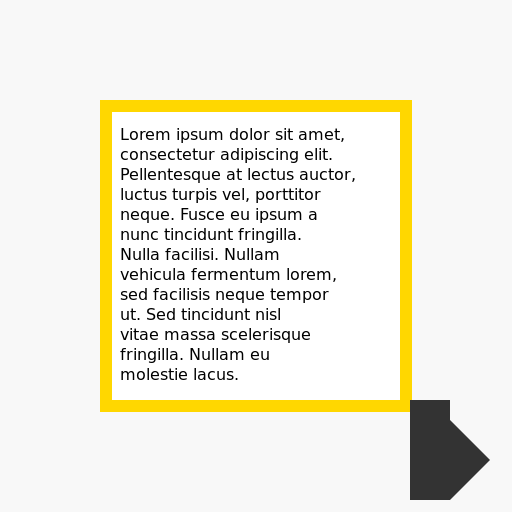 Lorem ipsum dolor sit amet, consectetur adipiscing elit. Pellentesque at lectus auctor, luctus turpis vel, porttitor neque. Fusce eu ipsum a nunc tincidunt fringilla. Nulla facilisi. Nullam vehicula fermentum lorem, sed facilisis neque tempor ut. Sed tincidunt nisl vitae massa scelerisque fringilla. Nullam eu molestie lacus.